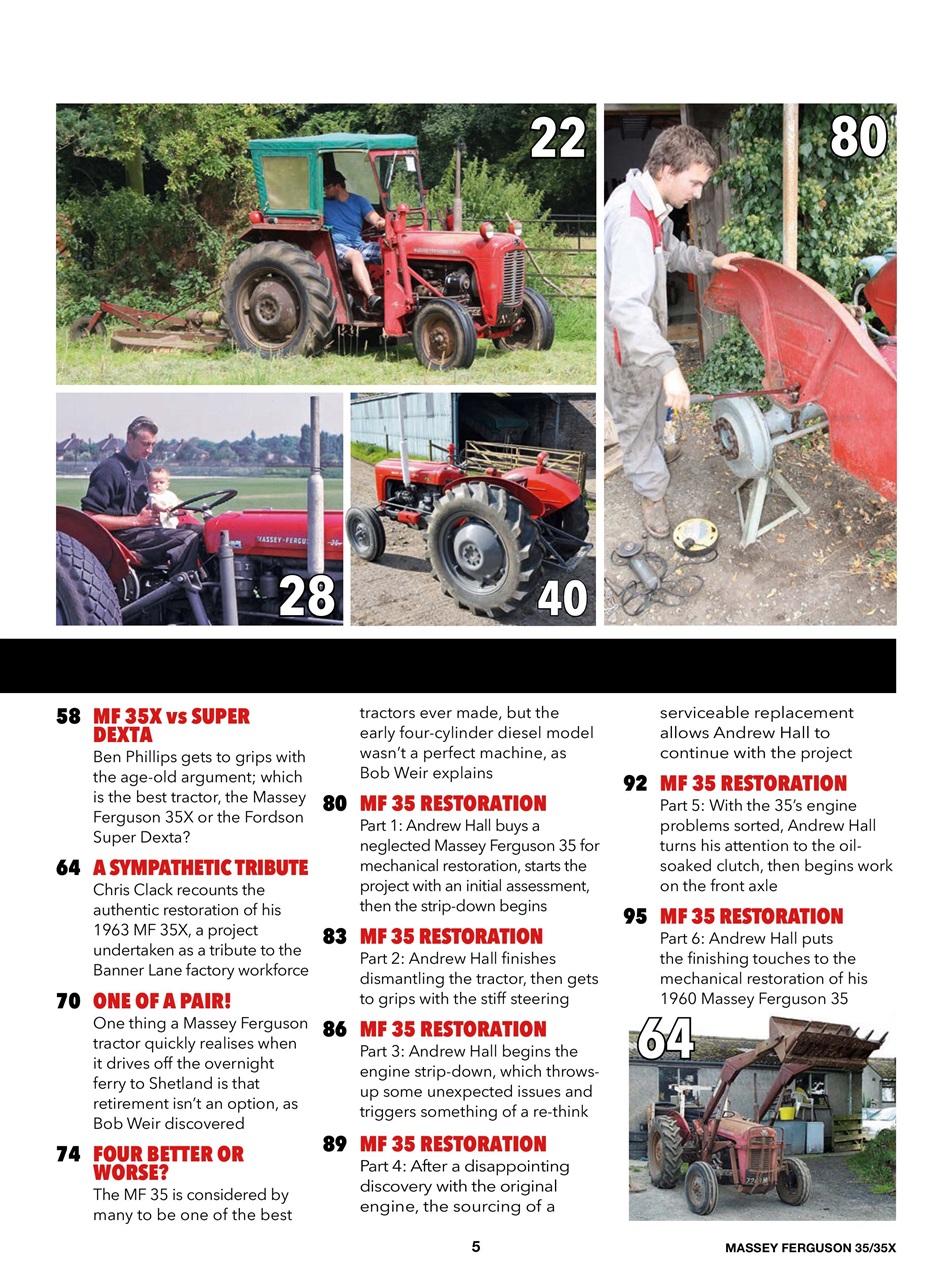 22

80

28

40

58 MF 35X vs SUPER DEXTA
Ben Phillips gets to grips with the age-old argument; which is the best tractor, the Massey Ferguson 35X or the Fordson Super Dexta?

64 A SYMPATHETIC TRIBUTE
Chris Clack recounts the authentic restoration of his 1963 MF 35X, a project undertaken as a tribute to the Banner Lane factory workforce

70 ONE OF A PAIR!
One thing a Massey Ferguson tractor quickly realises when it drives off the overnight ferry to Shetland is that retirement isn't an option, as Bob Weir discovered

74 FOUR BETTER OR WORSE?
The MF 35 is considered by many to be one of the best tractors ever made, but the early four-cylinder diesel model wasn't a perfect machine, as Bob Weir explains

80 MF 35 RESTORATION
Part 1: Andrew Hall buys a neglected Massey Ferguson 35 for mechanical restoration, starts the project with an initial assessment, then the strip-down begins

83 MF 35 RESTORATION
Part 2: Andrew Hall finishes dismantling the tractor, then gets to grips with the stiff steering

86 MF 35 RESTORATION
Part 3: Andrew Hall begins the engine strip-down, which throws-up some unexpected issues and triggers something of a re-think

89 MF 35 RESTORATION
Part 4: After a disappointing discovery with the original engine, the sourcing of a serviceable replacement allows Andrew Hall to continue with the project

92 MF 35 RESTORATION
Part 5: With the 35's engine problems sorted, Andrew Hall turns his attention to the oil-soaked clutch, then begins work on the front axle

95 MF 35 RESTORATION
Part 6: Andrew Hall puts the finishing touches to the mechanical restoration of his 1960 Massey Ferguson 35

64

5

MASSEY FERGUSON 35/35X